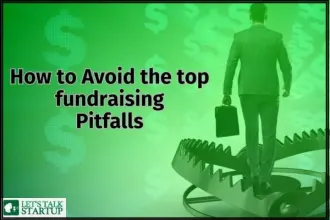 How to Avoid the top fundraising Pitfalls

LET'S TALK STARTUP